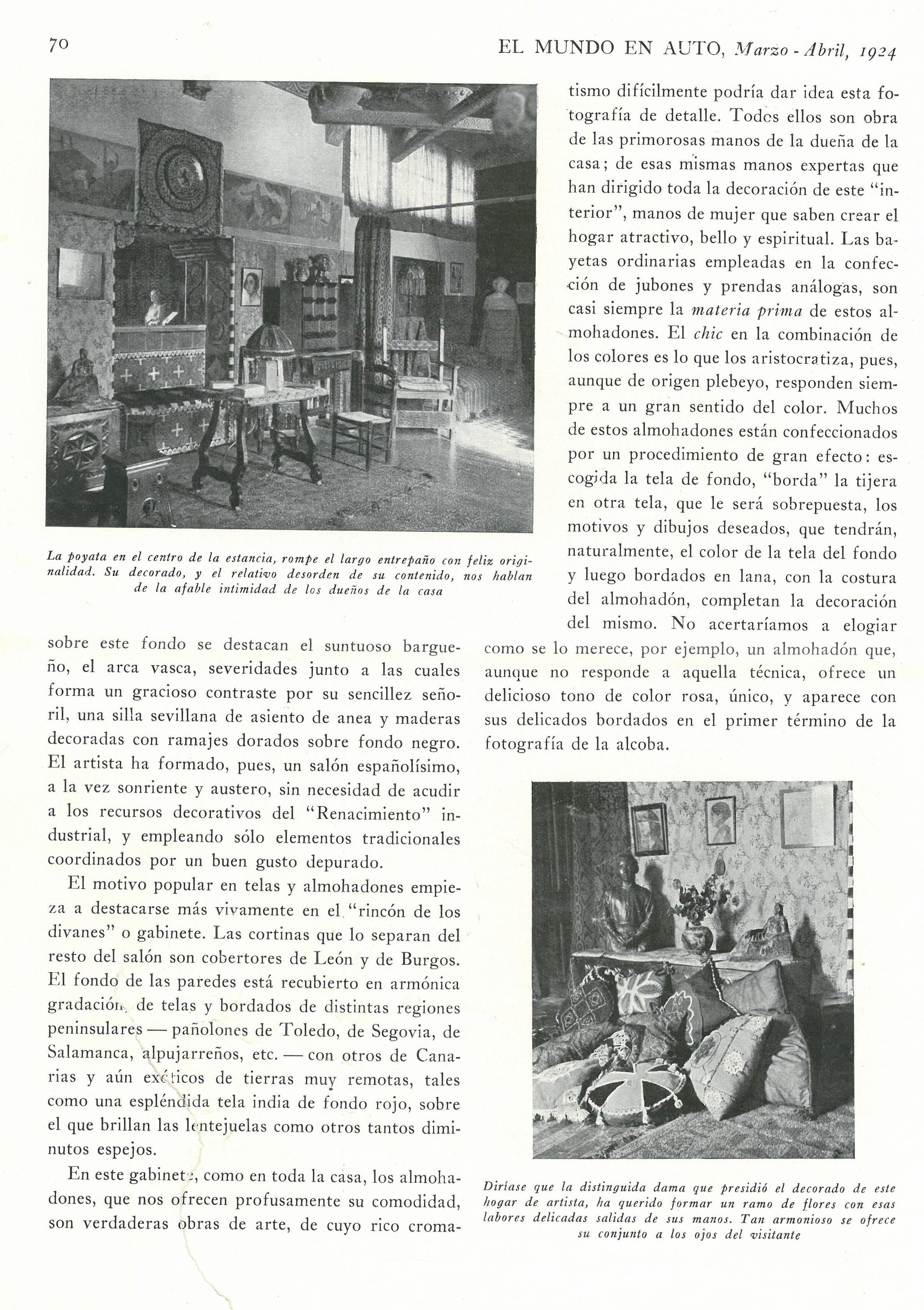 70 EL MUNDO EN AUTO, Marzo - Abril, 1924

La poyata en el centro de la estancia, rompe el largo entrepaño con feliz originalidad. Su decorado, y el relativo desorden de su contenido, nos hablan de la afable intimidad de los dueños de la casa

sobre este fondo se destacan el suntuoso bargueño, el arca vasca, severidades junto a las cuales forma un gracioso contraste por su sencillez señoril, una silla sevillana de asiento de anea y maderas decoradas con ramajes dorados sobre fondo negro. El artista ha formado, pues, un salón españolísimo, a la vez sonriente y austero, sin necesidad de acudir a los recursos decorativos del "Renacimiento" industrial, y empleando sólo elementos tradicionales coordinados por un buen gusto depurado.

El motivo popular en telas y almohadones empieza a destacarse más vivamente en el "rincón de los divanes" o gabinete. Las cortinas que lo separan del resto del salón son cobertores de León y de Burgos. El fondo de las paredes está recubierto en armónica gradación de telas y bordados de distintas regiones peninsulares — pañolones de Toledo, de Segovia, de Salamanca, alpujarreños, etc. — con otros de Canarias y aún exóticos de tierras muy remotas, tales como una espléndida tela india de fondo rojo, sobre el que brillan las lentejuelas como otros tantos diminutos espejos.

En este gabinete, como en toda la casa, los almohadones, que nos ofrecen profusamente su comodidad, son verdaderas obras de arte, de cuyo rico cromatismo difícilmente podría dar idea esta fotografía de detalle. Todos ellos son obra de las primorosas manos de la dueña de la casa; de esas mismas manos expertas que han dirigido toda la decoración de este "interior", manos de mujer que saben crear el hogar atractivo, bello y espiritual. Las bayetas ordinarias empleadas en la confección de jubones y prendas análogas, son casi siempre la materia prima de estos almohadones. El chic en la combinación de los colores es lo que los aristocratiza, pues, aunque de origen plebeyo, responden siempre a un gran sentido del color. Muchos de estos almohadones están confeccionados por un procedimiento de gran efecto: escogida la tela de fondo, "borda" la tijera en otra tela, que le será sobrepuesta, los motivos y dibujos deseados, que tendrán, naturalmente, el color de la tela del fondo y luego bordados en lana, con la costura del almohadón, completan la decoración del mismo. No acertaríamos a elogiar como se lo merece, por ejemplo, un almohadón que, aunque no responde a aquella técnica, ofrece un delicioso tono de color rosa, único, y aparece con sus delicados bordados en el primer término de la fotografía de la alcoba.

Diríase que la distinguida dama que presidió el decorado de este hogar de artista, ha querido formar un ramo de flores con esas labores delicadas salidas de sus manos. Tan armonioso se ofrece su conjunto a los ojos del visitante